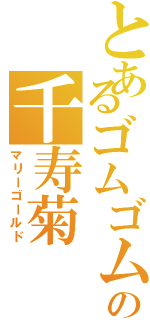 とあるゴムゴムの

千寿菊
マリーゴールド